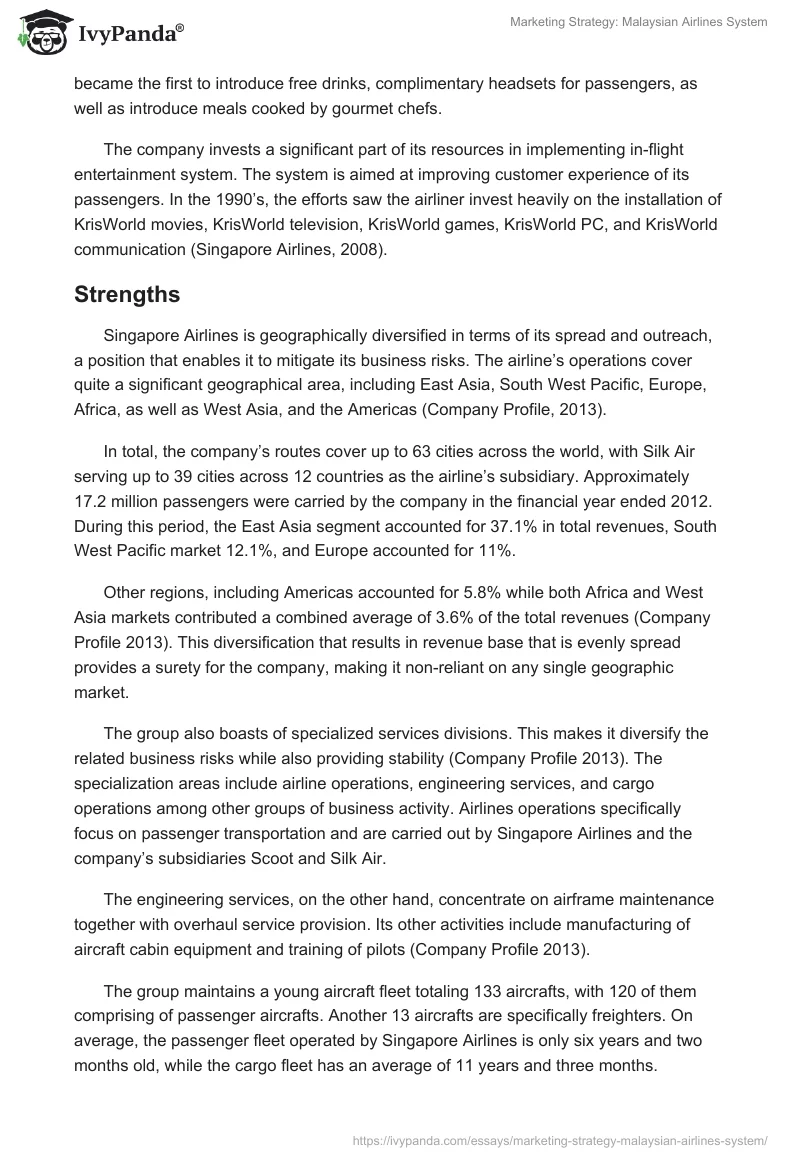 IvyPanda®

Marketing Strategy: Malaysian Airlines System

became the first to introduce free drinks, complimentary headsets for passengers, as well as introduce meals cooked by gourmet chefs.

The company invests a significant part of its resources in implementing in-flight entertainment system. The system is aimed at improving customer experience of its passengers. In the 1990's, the efforts saw the airliner invest heavily on the installation of KrisWorld movies, KrisWorld television, KrisWorld games, KrisWorld PC, and KrisWorld communication (Singapore Airlines, 2008).

Strengths

Singapore Airlines is geographically diversified in terms of its spread and outreach, a position that enables it to mitigate its business risks. The airline's operations cover quite a significant geographical area, including East Asia, South West Pacific, Europe, Africa, as well as West Asia, and the Americas (Company Profile, 2013).

In total, the company's routes cover up to 63 cities across the world, with Silk Air serving up to 39 cities across 12 countries as the airline's subsidiary. Approximately 17.2 million passengers were carried by the company in the financial year ended 2012. During this period, the East Asia segment accounted for 37.1% in total revenues, South West Pacific market 12.1%, and Europe accounted for 11%.

Other regions, including Americas accounted for 5.8% while both Africa and West Asia markets contributed a combined average of 3.6% of the total revenues (Company Profile 2013). This diversification that results in revenue base that is evenly spread provides a surety for the company, making it non-reliant on any single geographic market.

The group also boasts of specialized services divisions. This makes it diversify the related business risks while also providing stability (Company Profile 2013). The specialization areas include airline operations, engineering services, and cargo operations among other groups of business activity. Airlines operations specifically focus on passenger transportation and are carried out by Singapore Airlines and the company's subsidiaries Scoot and Silk Air.

The engineering services, on the other hand, concentrate on airframe maintenance together with overhaul service provision. Its other activities include manufacturing of aircraft cabin equipment and training of pilots (Company Profile 2013).

The group maintains a young aircraft fleet totaling 133 aircrafts, with 120 of them comprising of passenger aircrafts. Another 13 aircrafts are specifically freighters. On average, the passenger fleet operated by Singapore Airlines is only six years and two months old, while the cargo fleet has an average of 11 years and three months.

https://ivypanda.com/essays/marketing-strategy-malaysian-airlines-system/